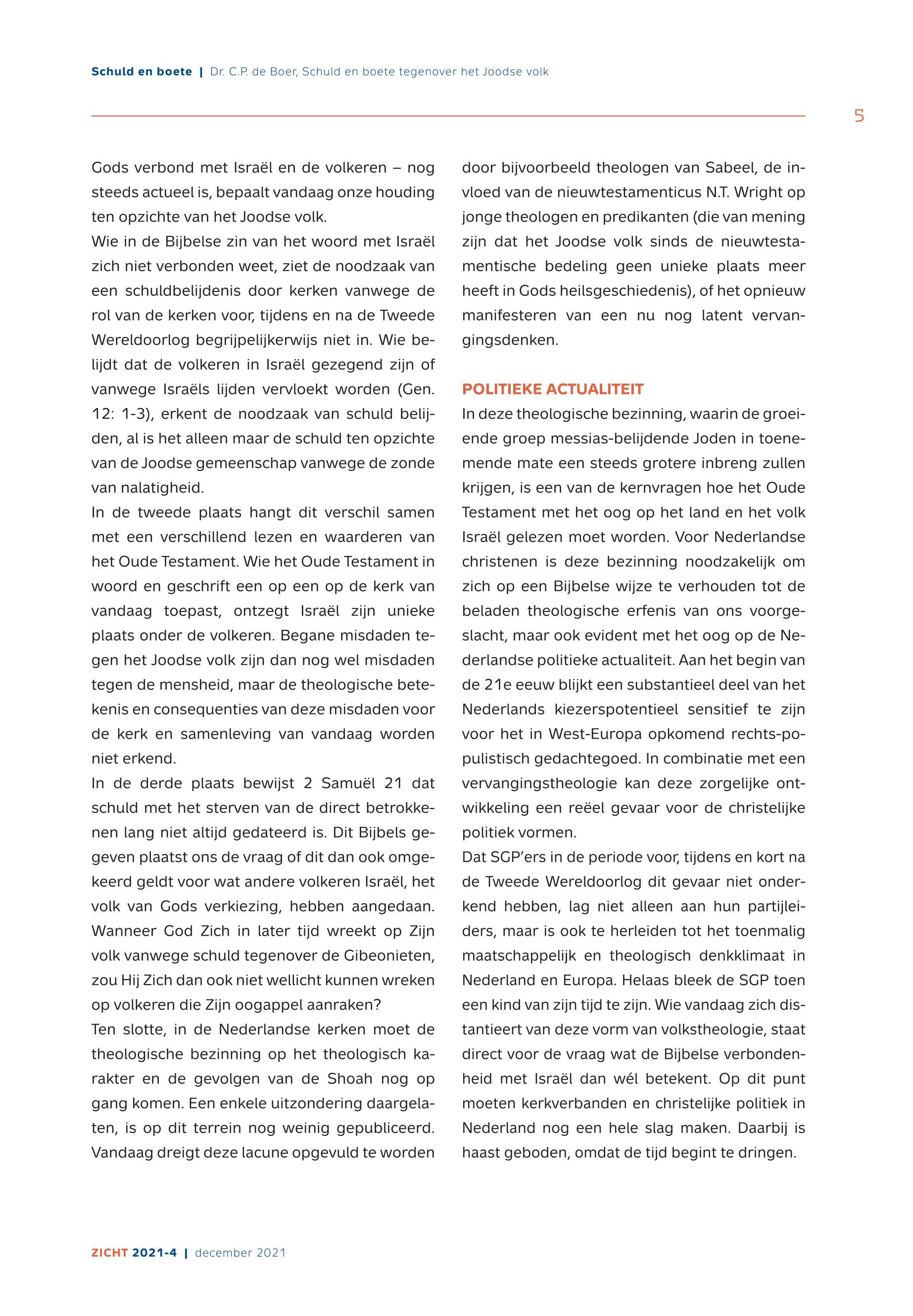 Schuld en boete | Dr. C.P. de Boer, Schuld en boete tegenover het Joodse volk

5

Gods verbond met Israël en de volkeren – nog steeds actueel is, bepaalt vandaag onze houding ten opzichte van het Joodse volk.
Wie in de Bijbelse zin van het woord met Israël zich niet verbonden weet, ziet de noodzaak van een schuldbelijdenis door kerken vanwege de rol van de kerken voor, tijdens en na de Tweede Wereldoorlog begrijpelijkerwijs niet in. Wie belijdt dat de volkeren in Israël gezegend zijn of vanwege Israëls lijden vervloekt worden (Gen. 12: 1-3), erkent de noodzaak van schuld belijden, al is het alleen maar de schuld ten opzichte van de Joodse gemeenschap vanwege de zonde van nalatigheid.
In de tweede plaats hangt dit verschil samen met een verschillend lezen en waarderen van het Oude Testament. Wie het Oude Testament in woord en geschrift een op een op de kerk van vandaag toepast, ontzegt Israël zijn unieke plaats onder de volkeren. Begane misdaden tegen het Joodse volk zijn dan nog wel misdaden tegen de mensheid, maar de theologische betekenis en consequenties van deze misdaden voor de kerk en samenleving van vandaag worden niet erkend.
In de derde plaats bewijst 2 Samuël 21 dat schuld met het sterven van de direct betrokkenen lang niet altijd gedateerd is. Dit Bijbels gegeven plaatst ons de vraag of dit dan ook omgekeerd geldt voor wat andere volkeren Israël, het volk van Gods verkiezing, hebben aangedaan. Wanneer God Zich in later tijd wreekt op Zijn volk vanwege schuld tegenover de Gibeonieten, zou Hij Zich dan ook niet wellicht kunnen wreken op volkeren die Zijn oogappel aanraken?
Ten slotte, in de Nederlandse kerken moet de theologische bezinning op het theologisch karakter en de gevolgen van de Shoah nog op gang komen. Een enkele uitzondering daargelaten, is op dit terrein nog weinig gepubliceerd. Vandaag dreigt deze lacune opgevuld te worden door bijvoorbeeld theologen van Sabeel, de invloed van de nieuwtestamenticus N.T. Wright op jonge theologen en predikanten (die van mening zijn dat het Joodse volk sinds de nieuwtestamentische bedeling geen unieke plaats meer heeft in Gods heilsgeschiedenis), of het opnieuw manifesteren van een nu nog latent vervangingsdenken.

POLITIEKE ACTUALITEIT
In deze theologische bezinning, waarin de groeiende groep messias-belijdende Joden in toenemende mate een steeds grotere inbreng zullen krijgen, is een van de kernvragen hoe het Oude Testament met het oog op het land en het volk Israël gelezen moet worden. Voor Nederlandse christenen is deze bezinning noodzakelijk om zich op een Bijbelse wijze te verhouden tot de beladen theologische erfenis van ons voorgeslacht, maar ook evident met het oog op de Nederlandse politieke actualiteit. Aan het begin van de 21e eeuw blijkt een substantieel deel van het Nederlands kiezerspotentieel sensitief te zijn voor het in West-Europa opkomend rechts-populistisch gedachtegoed. In combinatie met een vervangingstheologie kan deze zorgelijke ontwikkeling een reëel gevaar voor de christelijke politiek vormen.
Dat SGP'ers in de periode voor, tijdens en kort na de Tweede Wereldoorlog dit gevaar niet onderkend hebben, lag niet alleen aan hun partijleiders, maar is ook te herleiden tot het toenmalig maatschappelijk en theologisch denkklimaat in Nederland en Europa. Helaas bleek de SGP toen een kind van zijn tijd te zijn. Wie vandaag zich distantieert van deze vorm van volkstheologie, staat direct voor de vraag wat de Bijbelse verbondenheid met Israël dan wél betekent. Op dit punt moeten kerkverbanden en christelijke politiek in Nederland nog een hele slag maken. Daarbij is haast geboden, omdat de tijd begint te dringen.

ZICHT 2021-4 | december 2021